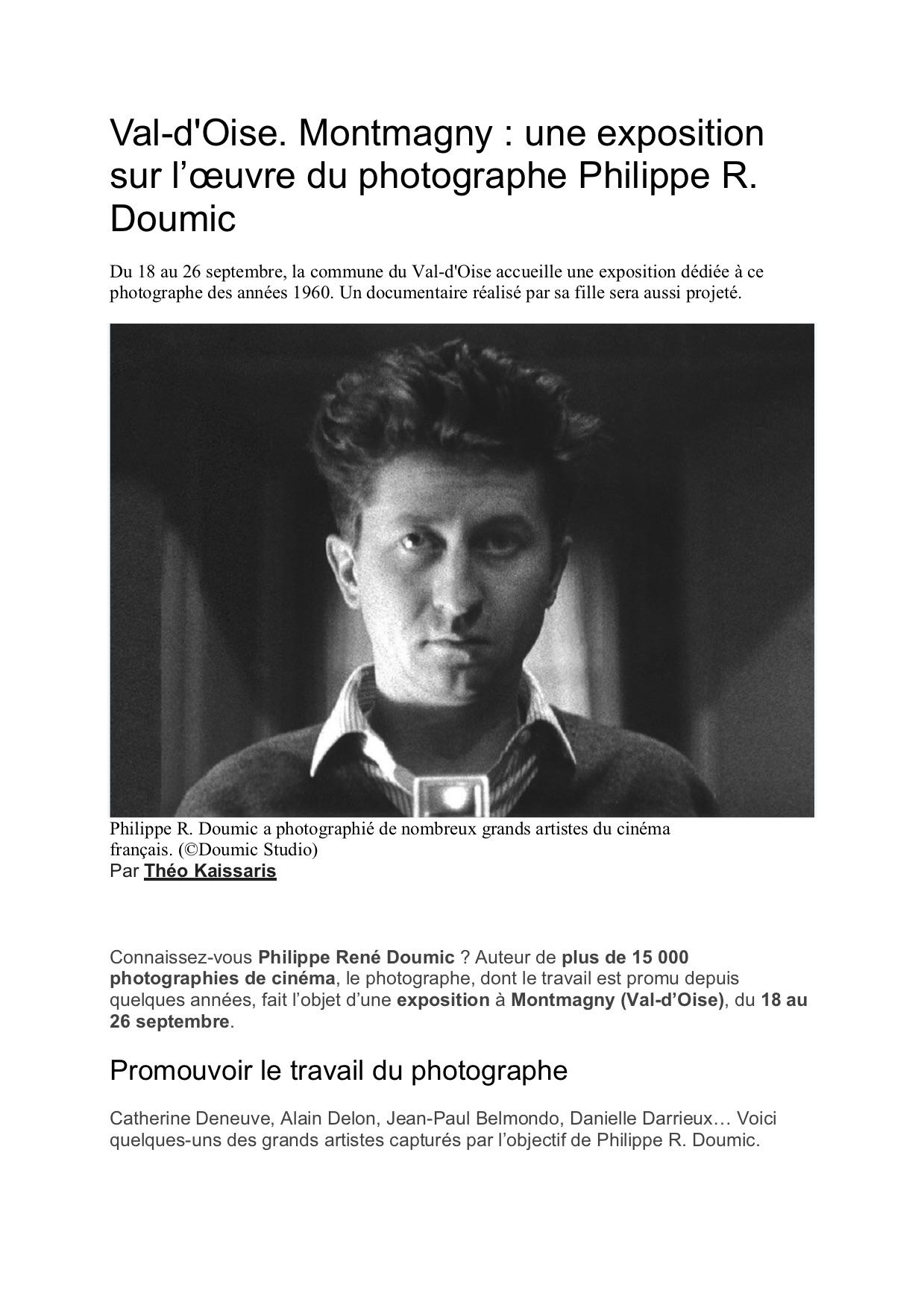 Val-d'Oise. Montmagny : une exposition sur l’œuvre du photographe Philippe R. Doumic

Du 18 au 26 septembre, la commune du Val-d'Oise accueille une exposition dédiée à ce photographe des années 1960. Un documentaire réalisé par sa fille sera aussi projeté.

Philippe R. Doumic a photographié de nombreux grands artistes du cinéma français. (©Doumic Studio)
Par Théo Kaissaris

Connaissez-vous Philippe René Doumic ? Auteur de plus de 15 000 photographies de cinéma, le photographe, dont le travail est promu depuis quelques années, fait l’objet d’une exposition à Montmagny (Val-d’Oise), du 18 au 26 septembre.

Promouvoir le travail du photographe

Catherine Deneuve, Alain Delon, Jean-Paul Belmondo, Danielle Darrieux… Voici quelques-uns des grands artistes capturés par l’objectif de Philippe R. Doumic.